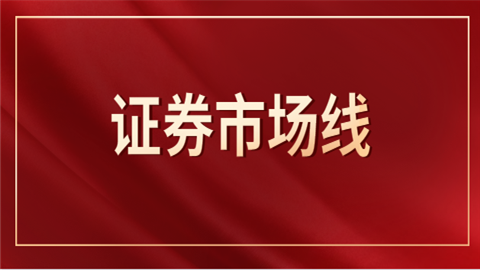 证券市场线